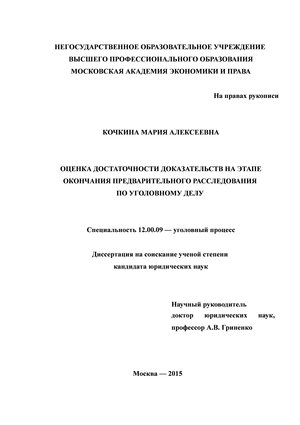 НЕГОСУДАРСТВЕННОЕ ОБРАЗОВАТЕЛЬНОЕ УЧРЕЖДЕНИЕ
ВЫСШЕГО ПРОФЕССИОНАЛЬНОГО ОБРАЗОВАНИЯ
МОСКОВСКАЯ АКАДЕМИЯ ЭКОНОМИКИ И ПРАВА

На правах рукописи

КОЧКИНА МАРИЯ АЛЕКСЕЕВНА

ОЦЕНКА ДОСТАТОЧНОСТИ ДОКАЗАТЕЛЬСТВ НА ЭТАПЕ
ОКОНЧАНИЯ ПРЕДВАРИТЕЛЬНОГО РАССЛЕДОВАНИЯ
ПО УГОЛОВНОМУ ДЕЛУ

Специальность 12.00.09 — уголовный процесс

Диссертация на соискание ученой степени
кандидата юридических наук

Научный руководитель
доктор юридических наук,
профессор А.В. Гриненко

Москва — 2015